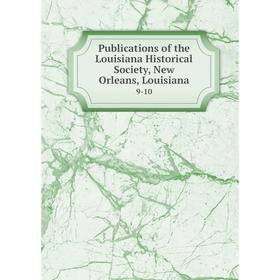 Publications of the Louisiana Historical Society, New Orleans, Louisiana

9-10